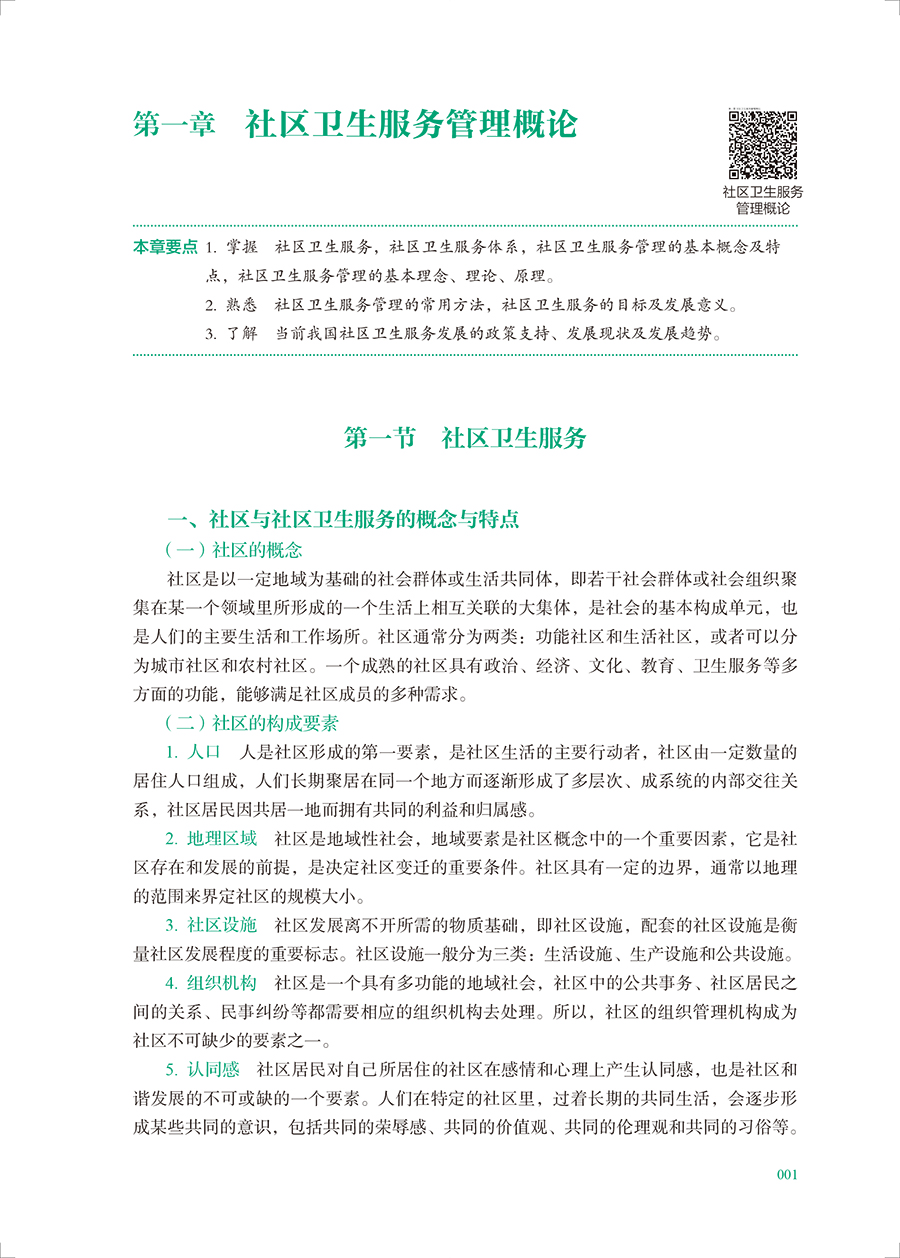 第一章 社区卫生服务管理概论

社区卫生服务管理概论

本章要点 1.掌握 社区卫生服务，社区卫生服务体系，社区卫生服务管理的基本概念及特点，社区卫生服务管理的基本理念、理论、原理。

2.熟悉 社区卫生服务管理的常用方法，社区卫生服务的目标及发展意义。

3.了解 当前我国社区卫生服务发展的政策支持、发展现状及发展趋势。

第一节 社区卫生服务

一、社区与社区卫生服务的概念与特点

（一）社区的概念

社区是以一定地域为基础的社会群体或生活共同体，即若干社会群体或社会组织聚集在某一个领域里所形成的一个生活上相互关联的大集体，是社会的基本构成单元，也是人们的主要生活和工作场所。社区通常分为两类：功能社区和生活社区，或者可以分为城市社区和农村社区。一个成熟的社区具有政治、经济、文化、教育、卫生服务等多方面的功能，能够满足社区成员的多种需求。

（二）社区的构成要素

1.人口 人是社区形成的第一要素，是社区生活的主要行动者，社区由一定数量的居住人口组成，人们长期聚居在同一个地方而逐渐形成了多层次、成系统的内部交往关系，社区居民因共居一地而拥有共同的利益和归属感。

2.地理区域 社区是地域性社会，地域要素是社区概念中的一个重要因素，它是社区存在和发展的前提，是决定社区变迁的重要条件。社区具有一定的边界，通常以地理的范围来界定社区的规模大小。

3.社区设施 社区发展离不开所需的物质基础，即社区设施，配套的社区设施是衡量社区发展程度的重要标志。社区设施一般分为三类：生活设施、生产设施和公共设施。

4.组织机构 社区是一个具有多功能的地域社会，社区中的公共事务、社区居民之间的关系、民事纠纷等都需要相应的组织机构去处理。所以，社区的组织管理机构成为社区不可缺少的要素之一。

5.认同感 社区居民对自己所居住的社区在感情和心理上产生认同感，也是社区和谐发展的不可或缺的一个要素。人们在特定的社区里，过着长期的共同生活，会逐步形成某些共同的意识，包括共同的荣辱感、共同的价值观、共同的伦理观和共同的习俗等。

001